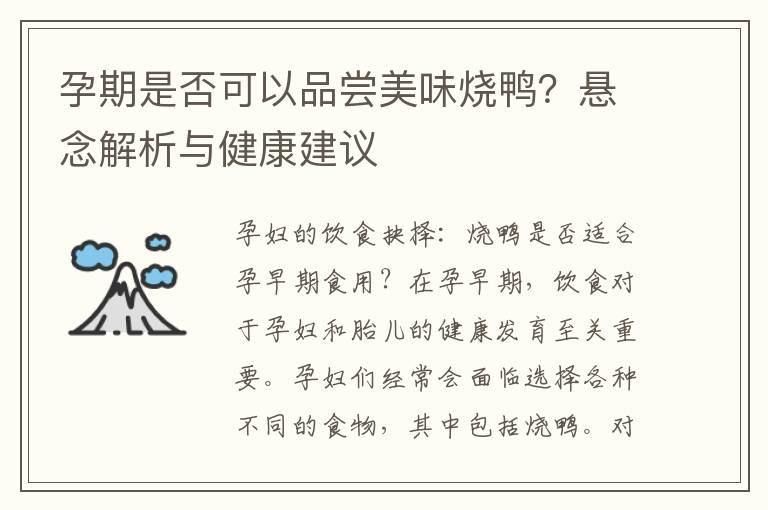 孕期是否可以品尝美味烧鸭？悬念解析与健康建议

孕妇的饮食抉择：烧鸭是否适合孕早期食用？在孕早期，饮食对于孕妇和胎儿的健康发育至关重要。孕妇们经常会面临选择各种不同的食物，其中包括烧鸭。对